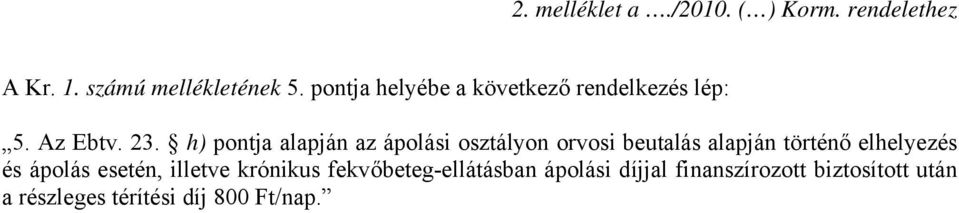 2. melléklet a …./2010. (…) Korm. rendelethez

A Kr. 1. számú mellékletének 5. pontja helyébe a következő rendelkezés lép:

„5. Az Ebtv. 23. § h) pontja alapján az ápolási osztályon orvosi beutalás alapján történő elhelyezés és ápolás esetén, illetve krónikus fekvőbeteg-ellátásban ápolási díjjal finanszírozott biztosított után a részleges térítési díj 800 Ft/nap.”